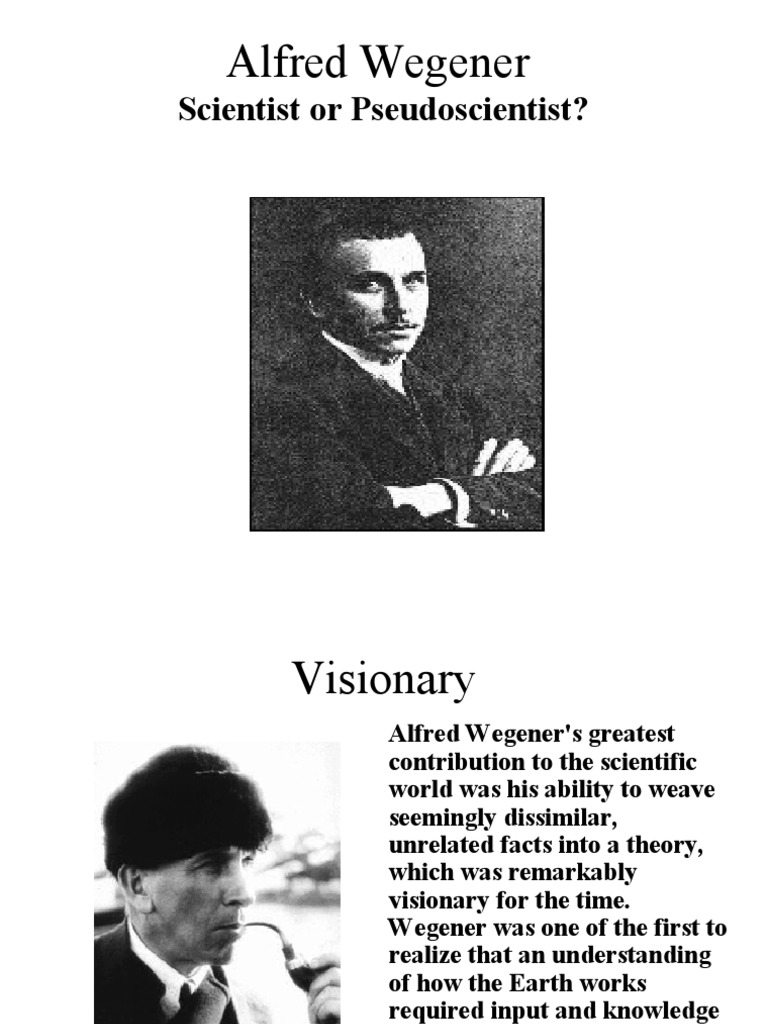 Alfred Wegener
Scientist or Pseudoscientist?

Visionary

Alfred Wegener's greatest contribution to the scientific world was his ability to weave seemingly dissimilar, unrelated facts into a theory, which was remarkably visionary for the time. Wegener was one of the first to realize that an understanding of how the Earth works required input and knowledge